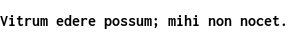 Vitrum edere possum; mihi non nocet.